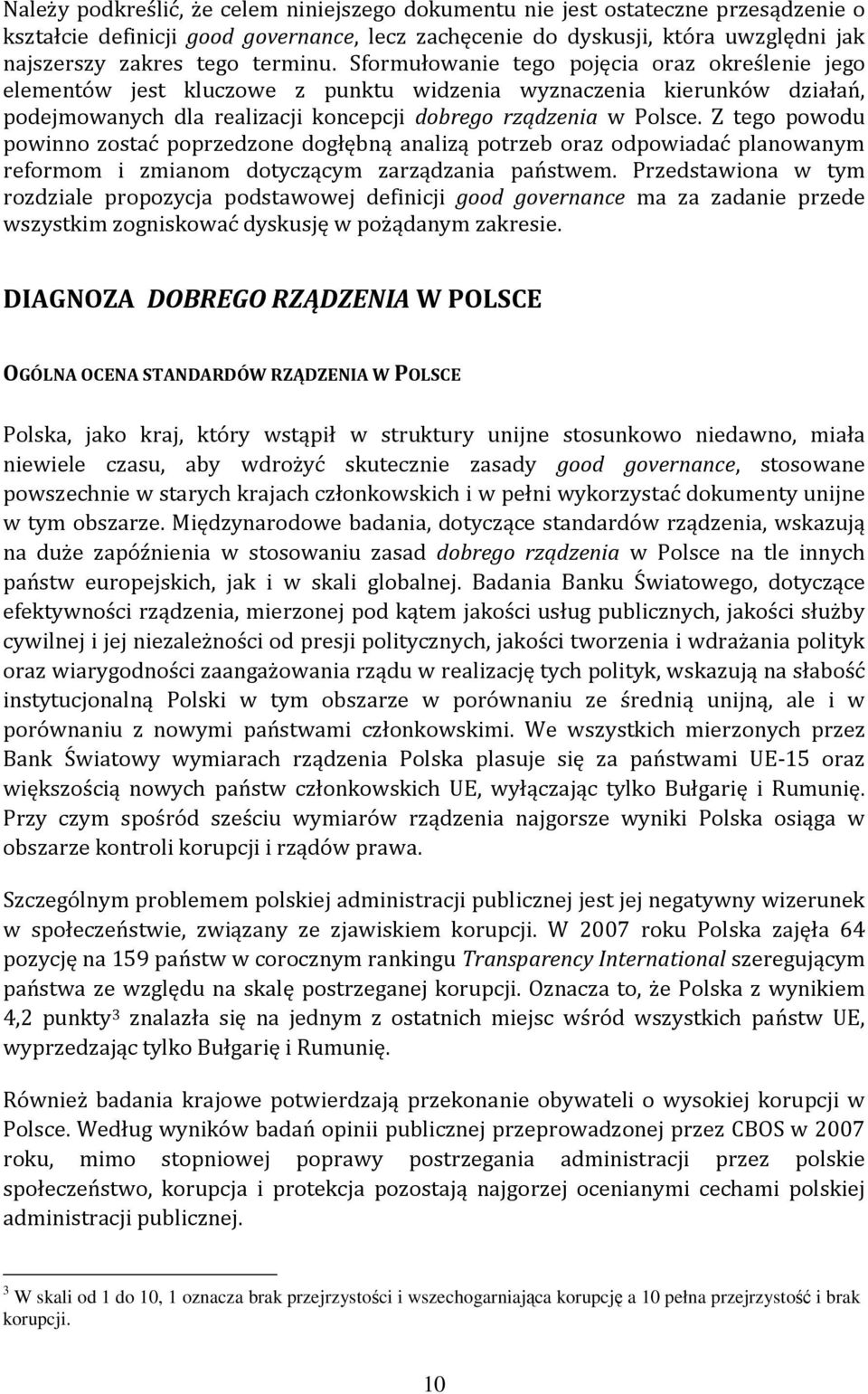 Należy podkreślić, że celem niniejszego dokumentu nie jest ostateczne przesądzenie o kształcie definicji good governance, lecz zachęcenie do dyskusji, która uwzględni jak najszerszy zakres tego terminu. Sformułowanie tego pojęcia oraz określenie jego elementów jest kluczowe z punktu widzenia wyznaczenia kierunków działań, podejmowanych dla realizacji koncepcji dobrego rządzenia w Polsce. Z tego powodu powinno zostać poprzedzone dogłębną analizą potrzeb oraz odpowiadać planowanym reformom i zmianom dotyczącym zarządzania państwem. Przedstawiona w tym rozdziale propozycja podstawowej definicji good governance ma za zadanie przede wszystkim zogniskować dyskusję w pożądanym zakresie.

DIAGNOZA DOBREGO RZĄDZENIA W POLSCE

OGÓLNA OCENA STANDARDÓW RZĄDZENIA W POLSCE

Polska, jako kraj, który wstąpił w struktury unijne stosunkowo niedawno, miała niewiele czasu, aby wdrożyć skutecznie zasady good governance, stosowane powszechnie w starych krajach członkowskich i w pełni wykorzystać dokumenty unijne w tym obszarze. Międzynarodowe badania, dotyczące standardów rządzenia, wskazują na duże zapóźnienia w stosowaniu zasad dobrego rządzenia w Polsce na tle innych państw europejskich, jak i w skali globalnej. Badania Banku Światowego, dotyczące efektywności rządzenia, mierzonej pod kątem jakości usług publicznych, jakości służby cywilnej i jej niezależności od presji politycznych, jakości tworzenia i wdrażania polityk oraz wiarygodności zaangażowania rządu w realizację tych polityk, wskazują na słabość instytucjonalną Polski w tym obszarze w porównaniu ze średnią unijną, ale i w porównaniu z nowymi państwami członkowskimi. We wszystkich mierzonych przez Bank Światowy wymiarach rządzenia Polska plasuje się za państwami UE-15 oraz większością nowych państw członkowskich UE, wyłączając tylko Bułgarię i Rumunię. Przy czym spośród sześciu wymiarów rządzenia najgorsze wyniki Polska osiąga w obszarze kontroli korupcji i rządów prawa.

Szczególnym problemem polskiej administracji publicznej jest jej negatywny wizerunek w społeczeństwie, związany ze zjawiskiem korupcji. W 2007 roku Polska zajęła 64 pozycję na 159 państw w corocznym rankingu Transparency International szeregującym państwa ze względu na skalę postrzeganej korupcji. Oznacza to, że Polska z wynikiem 4,2 punkty$^3$ znalazła się na jednym z ostatnich miejsc wśród wszystkich państw UE, wyprzedzając tylko Bułgarię i Rumunię.

Również badania krajowe potwierdzają przekonanie obywateli o wysokiej korupcji w Polsce. Według wyników badań opinii publicznej przeprowadzonej przez CBOS w 2007 roku, mimo stopniowej poprawy postrzegania administracji przez polskie społeczeństwo, korupcja i protekcja pozostają najgorzej ocenianymi cechami polskiej administracji publicznej.

$^3$ W skali od 1 do 10, 1 oznacza brak przejrzystości i wszechogarniająca korupcję a 10 pełna przejrzystość i brak korupcji.

10